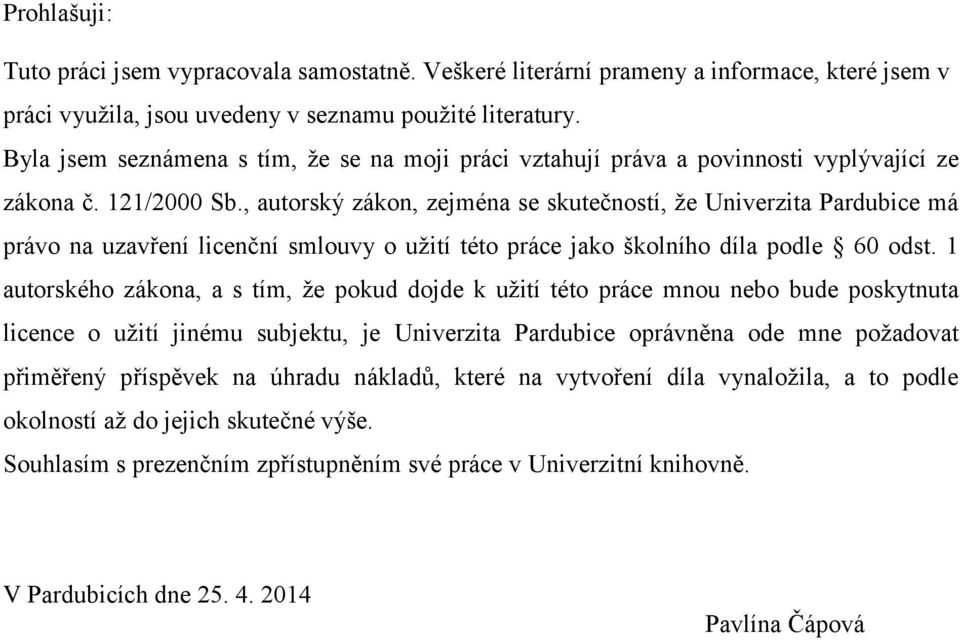 Prohlašuji:

Tuto práci jsem vypracovala samostatně. Veškeré literární prameny a informace, které jsem v práci využila, jsou uvedeny v seznamu použité literatury.

Byla jsem seznámena s tím, že se na moji práci vztahují práva a povinnosti vyplývající ze zákona č. 121/2000 Sb., autorský zákon, zejména se skutečností, že Univerzita Pardubice má právo na uzavření licenční smlouvy o užití této práce jako školního díla podle § 60 odst. 1 autorského zákona, a s tím, že pokud dojde k užití této práce mnou nebo bude poskytnuta licence o užití jinému subjektu, je Univerzita Pardubice oprávněna ode mne požadovat přiměřený příspěvek na úhradu nákladů, které na vytvoření díla vynaložila, a to podle okolností až do jejich skutečné výše.

Souhlasím s prezenčním zpřístupněním své práce v Univerzitní knihovně.

V Pardubicích dne 25. 4. 2014

Pavlína Čápová